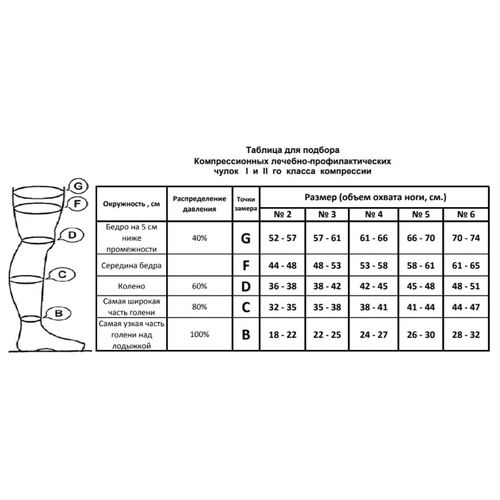 Таблица для подбора
Компрессионных лечебно-профилактических
чулок I и II го класса компрессии

G
F
D
C
B

| Окружность , см | Распределение давления | Точки замера | Размер (объем охвата ноги, см.) | | | | |
|---|---|---|---|---|---|---|---|
| | | | № 2 | № 3 | № 4 | № 5 | № 6 |
| Бедро на 5 см ниже промежности | 40% | G | 52 - 57 | 57 - 61 | 61 - 66 | 66 - 70 | 70 - 74 |
| Середина бедра | | F | 44 - 48 | 48 - 53 | 53 - 58 | 58 - 61 | 61 - 65 |
| Колено | 60% | D | 36 - 38 | 38 - 42 | 42 - 45 | 45 - 48 | 48 - 51 |
| Самая широкая часть голени | 80% | C | 32 - 35 | 35 - 38 | 38 - 41 | 41 - 44 | 44 - 47 |
| Самая узкая часть голени над лодыжкой | 100% | B | 18 - 22 | 22 - 25 | 24 - 27 | 26 - 30 | 28 - 32 |